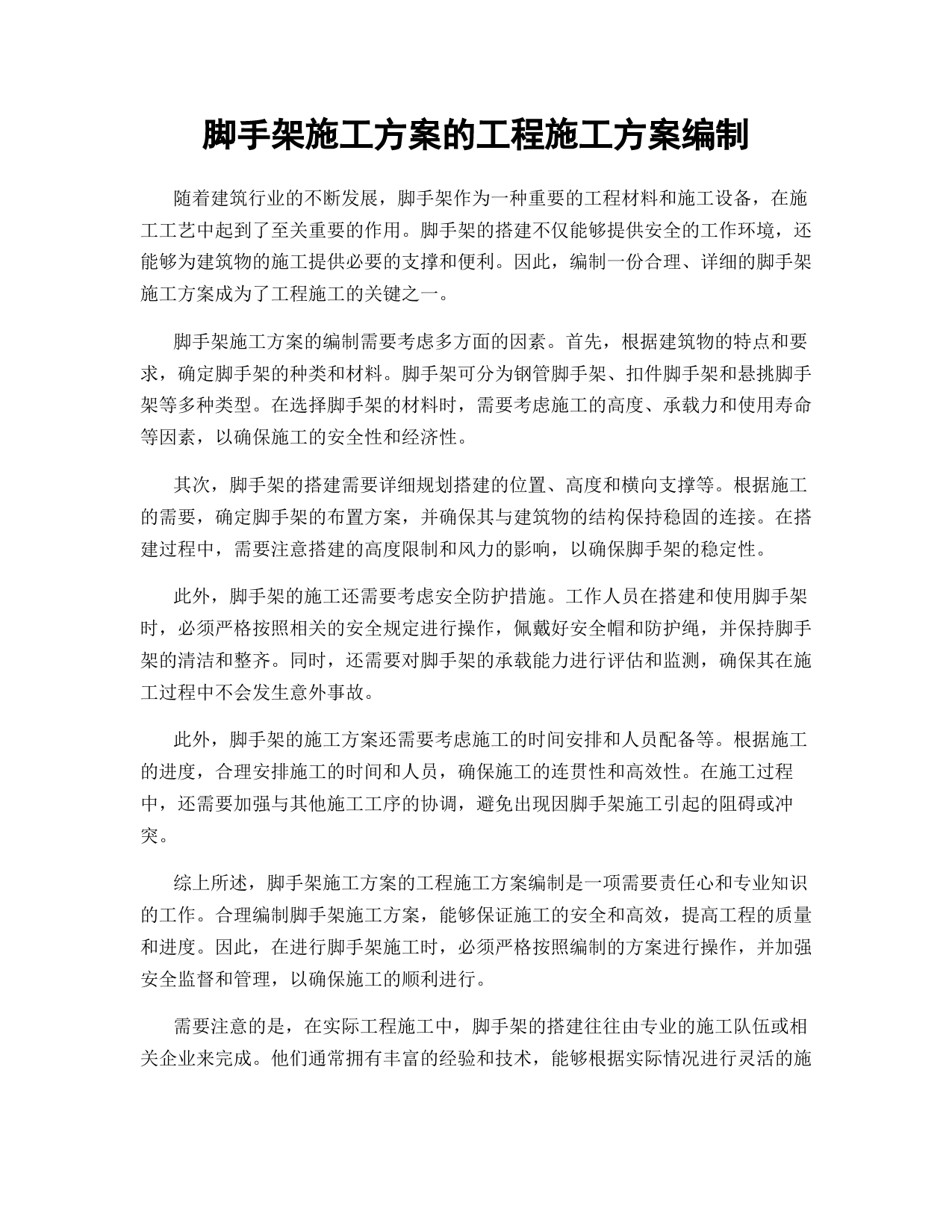 脚手架施工方案的工程施工方案编制

随着建筑行业的不断发展，脚手架作为一种重要的工程材料和施工设备，在施工工艺中起到了至关重要的作用。脚手架的搭建不仅能够提供安全的工作环境，还能够为建筑物的施工提供必要的支撑和便利。因此，编制一份合理、详细的脚手架施工方案成为了工程施工的关键之一。

脚手架施工方案的编制需要考虑多方面的因素。首先，根据建筑物的特点和要求，确定脚手架的种类和材料。脚手架可分为钢管脚手架、扣件脚手架和悬挑脚手架等多种类型。在选择脚手架的材料时，需要考虑施工的高度、承载力和使用寿命等因素，以确保施工的安全性和经济性。

其次，脚手架的搭建需要详细规划搭建的位置、高度和横向支撑等。根据施工的需要，确定脚手架的布置方案，并确保其与建筑物的结构保持稳固的连接。在搭建过程中，需要注意搭建的高度限制和风力的影响，以确保脚手架的稳定性。

此外，脚手架的施工还需要考虑安全防护措施。工作人员在搭建和使用脚手架时，必须严格按照相关的安全规定进行操作，佩戴好安全帽和防护绳，并保持脚手架的清洁和整齐。同时，还需要对脚手架的承载能力进行评估和监测，确保其在施工过程中不会发生意外事故。

此外，脚手架的施工方案还需要考虑施工的时间安排和人员配备等。根据施工的进度，合理安排施工的时间和人员，确保施工的连贯性和高效性。在施工过程中，还需要加强与其他施工工序的协调，避免出现因脚手架施工引起的阻碍或冲突。

综上所述，脚手架施工方案的工程施工方案编制是一项需要责任心和专业知识的工作。合理编制脚手架施工方案，能够保证施工的安全和高效，提高工程的质量和进度。因此，在进行脚手架施工时，必须严格按照编制的方案进行操作，并加强安全监督和管理，以确保施工的顺利进行。

需要注意的是，在实际工程施工中，脚手架的搭建往往由专业的施工队伍或相关企业来完成。他们通常拥有丰富的经验和技术，能够根据实际情况进行灵活的施